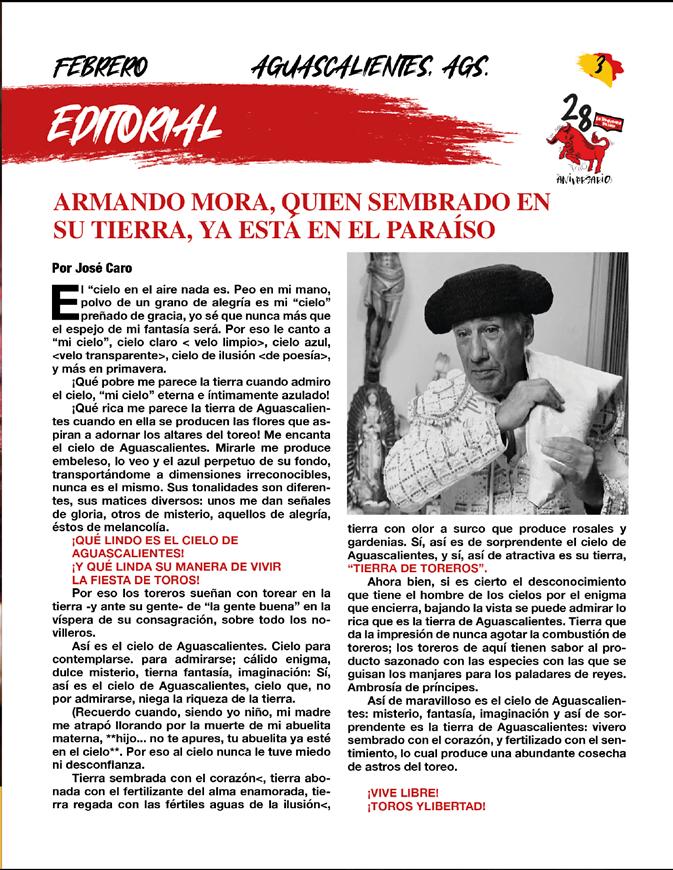 FEBRERO AGUASCALIENTES, AGS.

3

EDITORIAL

28

ANIVERSARIO

ARMANDO MORA, QUIEN SEMBRADO EN SU TIERRA, YA ESTÁ EN EL PARAÍSO

Por José Caro

El "cielo en el aire nada es. Peo en mi mano, polvo de un grano de alegría es mi "cielo" preñado de gracia, yo sé que nunca más que el espejo de mi fantasía será. Por eso le canto a "mi cielo", cielo claro < velo limpio>, cielo azul, <velo transparente>, cielo de ilusión <de poesía>, y más en primavera.

¡Qué pobre me parece la tierra cuando admiro el cielo, "mi cielo" eterna e íntimamente azulado!

¡Qué rica me parece la tierra de Aguascalientes cuando en ella se producen las flores que aspiran a adornar los altares del toreo! Me encanta el cielo de Aguascalientes. Mirarle me produce embeleso, lo veo y el azul perpetuo de su fondo, transportándome a dimensiones irreconocibles, nunca es el mismo. Sus tonalidades son diferentes, sus matices diversos: unos me dan señales de gloria, otros de misterio, aquellos de alegría, éstos de melancolía.

¡QUÉ LINDO ES EL CIELO DE AGUASCALIENTES!
¡Y QUÉ LINDA SU MANERA DE VIVIR LA FIESTA DE TOROS!

Por eso los toreros sueñan con torear en la tierra -y ante su gente- de "la gente buena" en la víspera de su consagración, sobre todo los novilleros.

Así es el cielo de Aguascalientes. Cielo para contemplarse. para admirarse; cálido enigma, dulce misterio, tierna fantasía, imaginación: Sí, así es el cielo de Aguascalientes, cielo que, no por admirarse, niega la riqueza de la tierra.

(Recuerdo cuando, siendo yo niño, mi madre me atrapó llorando por la muerte de mi abuelita materna, **hijo... no te apures, tu abuelita ya esté en el cielo**. Por eso al cielo nunca le tuve miedo ni desconfianza.

Tierra sembrada con el corazón<, tierra abonada con el fertilizante del alma enamorada, tierra regada con las fértiles aguas de la ilusión<, tierra con olor a surco que produce rosales y gardenias. Sí, así es de sorprendente el cielo de Aguascalientes, y sí, así de atractiva es su tierra, "TIERRA DE TOREROS".

Ahora bien, si es cierto el desconocimiento que tiene el hombre de los cielos por el enigma que encierra, bajando la vista se puede admirar lo rica que es la tierra de Aguascalientes. Tierra que da la impresión de nunca agotar la combustión de toreros; los toreros de aquí tienen sabor al producto sazonado con las especies con las que se guisan los manjares para los paladares de reyes. Ambrosía de príncipes.

Así de maravilloso es el cielo de Aguascalientes: misterio, fantasía, imaginación y así de sorprendente es la tierra de Aguascalientes: vivero sembrado con el corazón, y fertilizado con el sentimiento, lo cual produce una abundante cosecha de astros del toreo.

¡VIVE LIBRE!
¡TOROS YLIBERTAD!